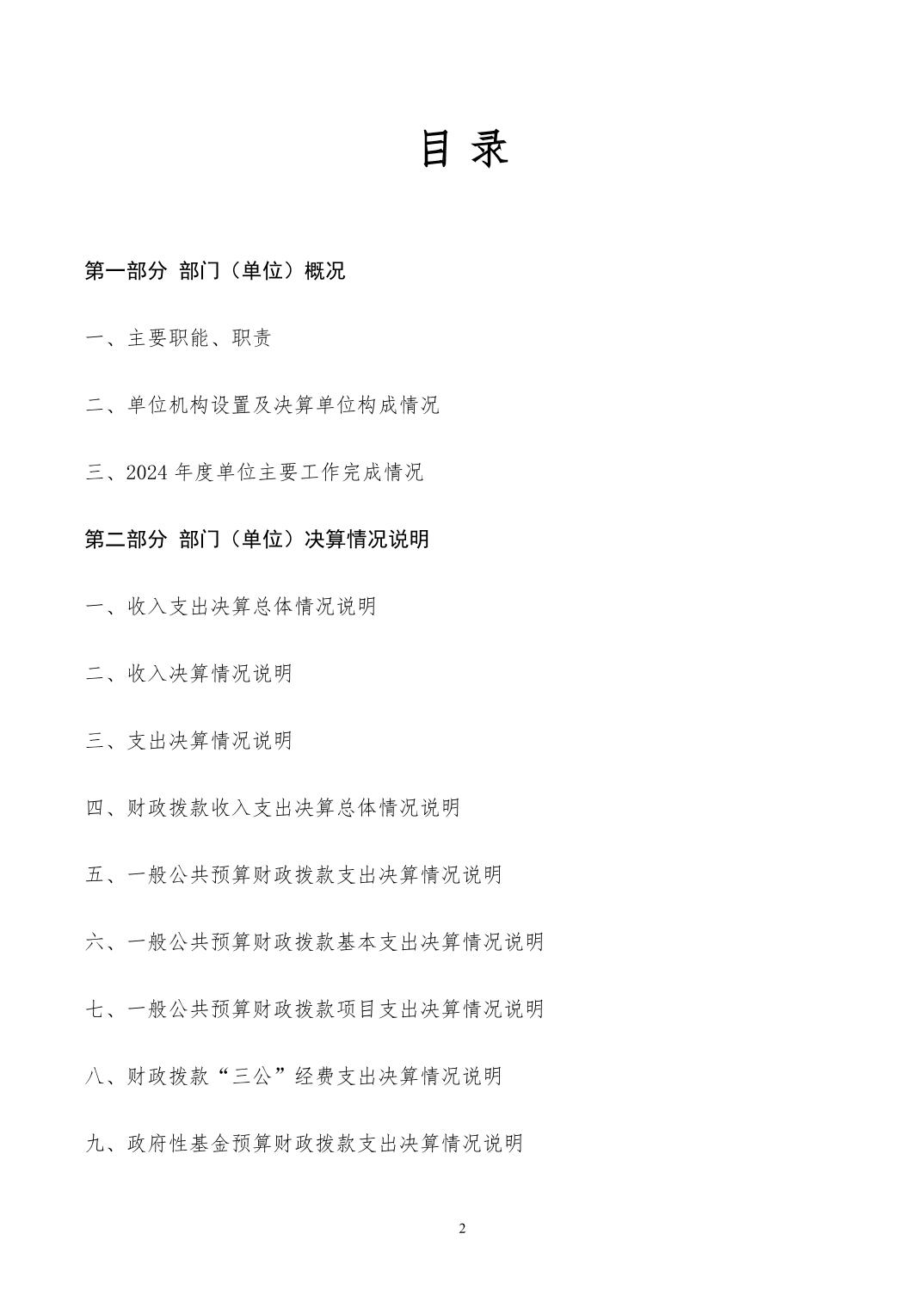 目 录

第一部分 部门（单位）概况

一、主要职能、职责

二、单位机构设置及决算单位构成情况

三、2024 年度单位主要工作完成情况

第二部分 部门（单位）决算情况说明

一、收入支出决算总体情况说明

二、收入决算情况说明

三、支出决算情况说明

四、财政拨款收入支出决算总体情况说明

五、一般公共预算财政拨款支出决算情况说明

六、一般公共预算财政拨款基本支出决算情况说明

七、一般公共预算财政拨款项目支出决算情况说明

八、财政拨款“三公”经费支出决算情况说明

九、政府性基金预算财政拨款支出决算情况说明

2